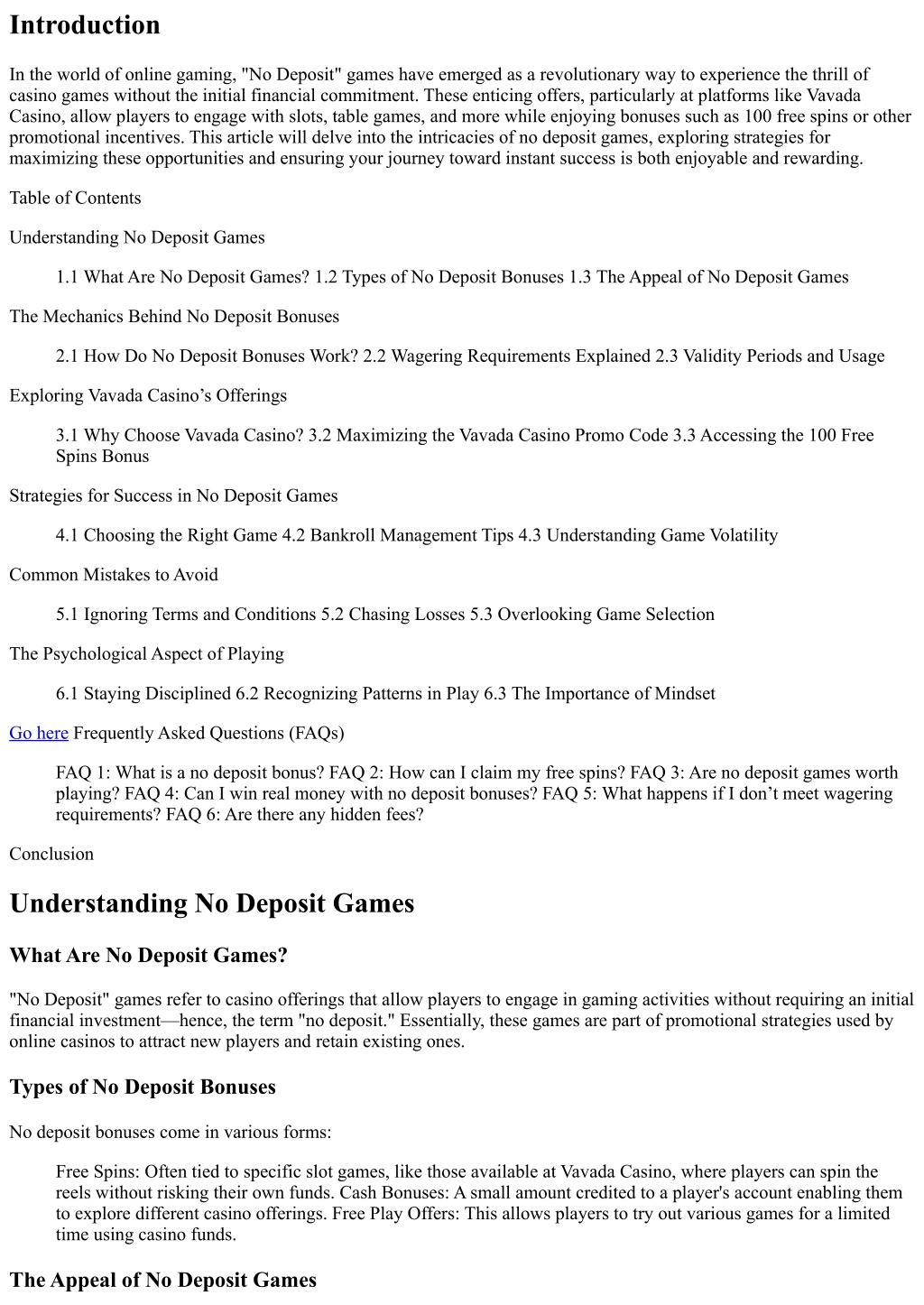 Introduction

In the world of online gaming, "No Deposit" games have emerged as a revolutionary way to experience the thrill of casino games without the initial financial commitment. These enticing offers, particularly at platforms like Vavada Casino, allow players to engage with slots, table games, and more while enjoying bonuses such as 100 free spins or other promotional incentives. This article will delve into the intricacies of no deposit games, exploring strategies for maximizing these opportunities and ensuring your journey toward instant success is both enjoyable and rewarding.

Table of Contents

Understanding No Deposit Games

1.1 What Are No Deposit Games? 1.2 Types of No Deposit Bonuses 1.3 The Appeal of No Deposit Games

The Mechanics Behind No Deposit Bonuses

2.1 How Do No Deposit Bonuses Work? 2.2 Wagering Requirements Explained 2.3 Validity Periods and Usage

Exploring Vavada Casino's Offerings

3.1 Why Choose Vavada Casino? 3.2 Maximizing the Vavada Casino Promo Code 3.3 Accessing the 100 Free Spins Bonus

Strategies for Success in No Deposit Games

4.1 Choosing the Right Game 4.2 Bankroll Management Tips 4.3 Understanding Game Volatility

Common Mistakes to Avoid

5.1 Ignoring Terms and Conditions 5.2 Chasing Losses 5.3 Overlooking Game Selection

The Psychological Aspect of Playing

6.1 Staying Disciplined 6.2 Recognizing Patterns in Play 6.3 The Importance of Mindset

Go here Frequently Asked Questions (FAQs)

FAQ 1: What is a no deposit bonus? FAQ 2: How can I claim my free spins? FAQ 3: Are no deposit games worth playing? FAQ 4: Can I win real money with no deposit bonuses? FAQ 5: What happens if I don't meet wagering requirements? FAQ 6: Are there any hidden fees?

Conclusion

Understanding No Deposit Games

What Are No Deposit Games?

"No Deposit" games refer to casino offerings that allow players to engage in gaming activities without requiring an initial financial investment—hence, the term "no deposit." Essentially, these games are part of promotional strategies used by online casinos to attract new players and retain existing ones.

Types of No Deposit Bonuses

No deposit bonuses come in various forms:

Free Spins: Often tied to specific slot games, like those available at Vavada Casino, where players can spin the reels without risking their own funds. Cash Bonuses: A small amount credited to a player's account enabling them to explore different casino offerings. Free Play Offers: This allows players to try out various games for a limited time using casino funds.

The Appeal of No Deposit Games